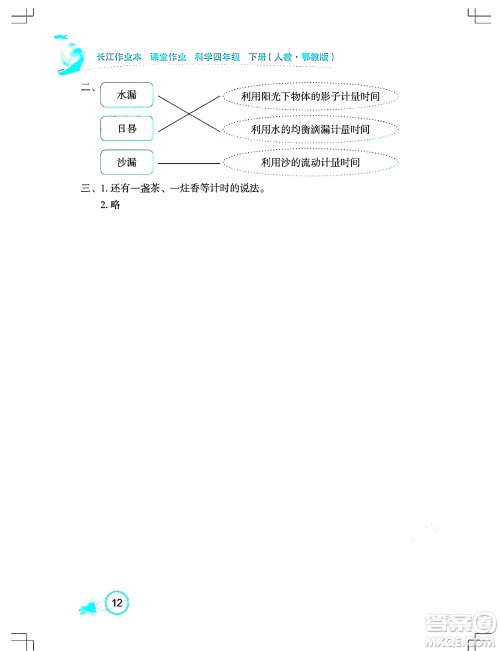 长江作业本　课堂作业　科学四年级　下册（人教·鄂教版）

二、

水漏

日晷

沙漏

利用阳光下物体的影子计量时间

利用水的均衡滴漏计量时间

利用沙的流动计量时间

三、1. 还有一盏茶、一炷香等计时的说法。

2. 略

12

答案圈
MXQE.COM